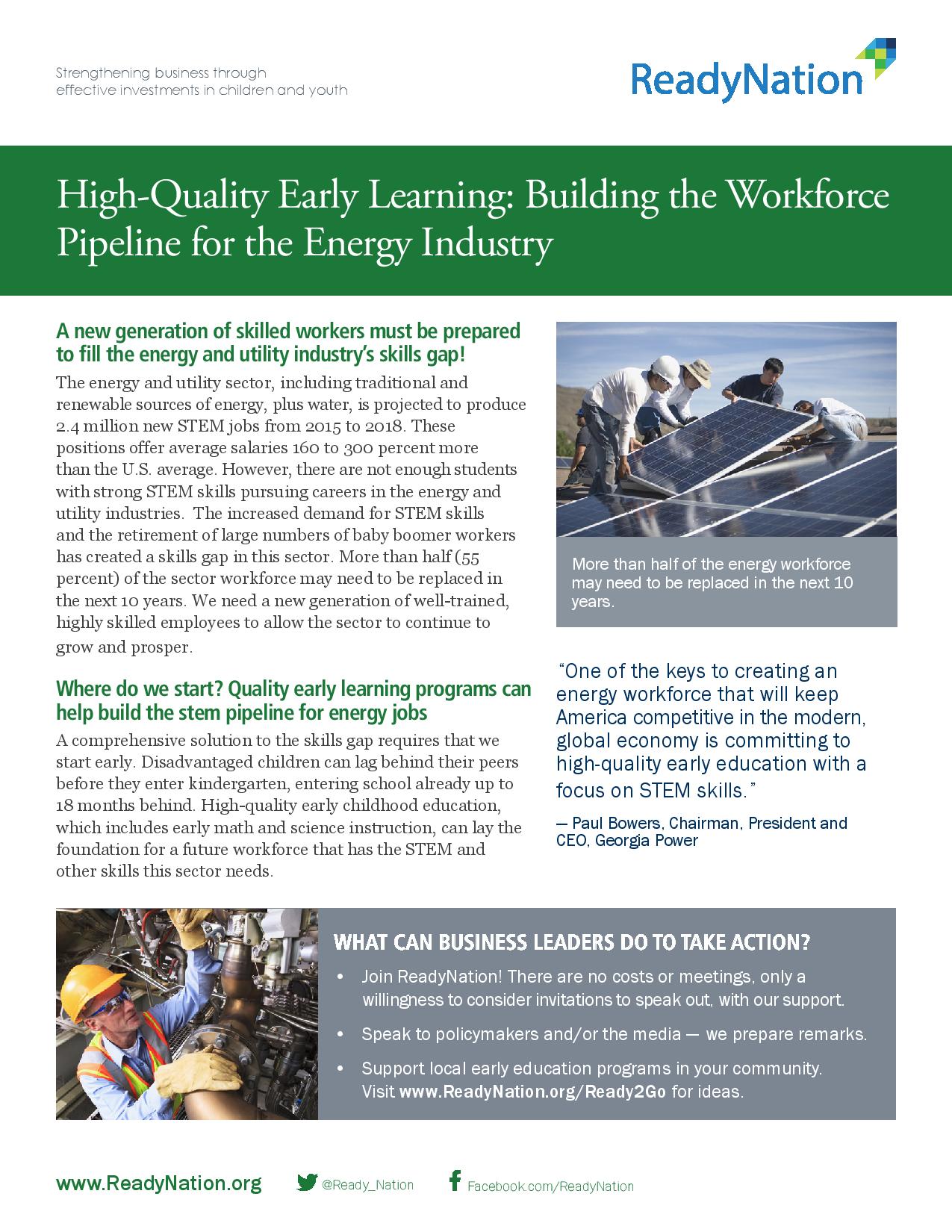 Strengthening business through effective investments in children and youth

ReadyNation

High-Quality Early Learning: Building the Workforce Pipeline for the Energy Industry

A new generation of skilled workers must be prepared to fill the energy and utility industry's skills gap!

The energy and utility sector, including traditional and renewable sources of energy, plus water, is projected to produce 2.4 million new STEM jobs from 2015 to 2018. These positions offer average salaries 160 to 300 percent more than the U.S. average. However, there are not enough students with strong STEM skills pursuing careers in the energy and utility industries. The increased demand for STEM skills and the retirement of large numbers of baby boomer workers has created a skills gap in this sector. More than half (55 percent) of the sector workforce may need to be replaced in the next 10 years. We need a new generation of well-trained, highly skilled employees to allow the sector to continue to grow and prosper.

Where do we start? Quality early learning programs can help build the stem pipeline for energy jobs

A comprehensive solution to the skills gap requires that we start early. Disadvantaged children can lag behind their peers before they enter kindergarten, entering school already up to 18 months behind. High-quality early childhood education, which includes early math and science instruction, can lay the foundation for a future workforce that has the STEM and other skills this sector needs.

More than half of the energy workforce may need to be replaced in the next 10 years.

"One of the keys to creating an energy workforce that will keep America competitive in the modern, global economy is committing to high-quality early education with a focus on STEM skills."

— Paul Bowers, Chairman, President and CEO, Georgia Power

WHAT CAN BUSINESS LEADERS DO TO TAKE ACTION?

• Join ReadyNation! There are no costs or meetings, only a willingness to consider invitations to speak out, with our support.

• Speak to policymakers and/or the media — we prepare remarks.

• Support local early education programs in your community. Visit www.ReadyNation.org/Ready2Go for ideas.

www.ReadyNation.org @Ready_Nation Facebook.com/ReadyNation